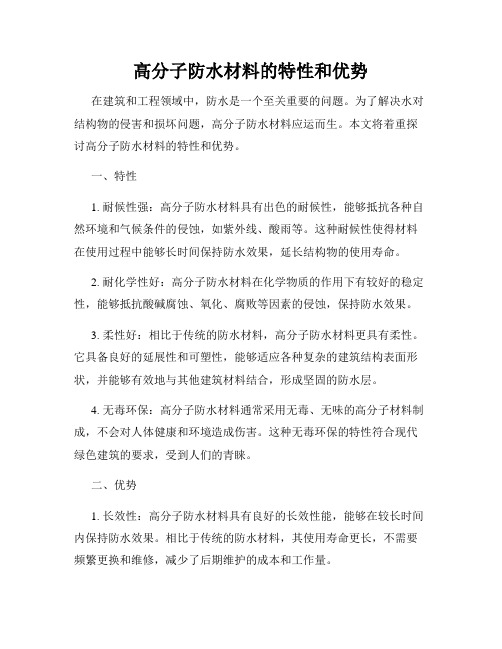 高分子防水材料的特性和优势

在建筑和工程领域中，防水是一个至关重要的问题。为了解决水对结构物的侵害和损坏问题，高分子防水材料应运而生。本文将着重探讨高分子防水材料的特性和优势。

一、特性

1. 耐候性强：高分子防水材料具有出色的耐候性，能够抵抗各种自然环境和气候条件的侵蚀，如紫外线、酸雨等。这种耐候性使得材料在使用过程中能够长时间保持防水效果，延长结构物的使用寿命。

2. 耐化学性好：高分子防水材料在化学物质的作用下有较好的稳定性，能够抵抗酸碱腐蚀、氧化、腐败等因素的侵蚀，保持防水效果。

3. 柔性好：相比于传统的防水材料，高分子防水材料更具有柔性。它具备良好的延展性和可塑性，能够适应各种复杂的建筑结构表面形状，并能够有效地与其他建筑材料结合，形成坚固的防水层。

4. 无毒环保：高分子防水材料通常采用无毒、无味的高分子材料制成，不会对人体健康和环境造成伤害。这种无毒环保的特性符合现代绿色建筑的要求，受到人们的青睐。

二、优势

1. 长效性：高分子防水材料具有良好的长效性能，能够在较长时间内保持防水效果。相比于传统的防水材料，其使用寿命更长，不需要频繁更换和维修，减少了后期维护的成本和工作量。